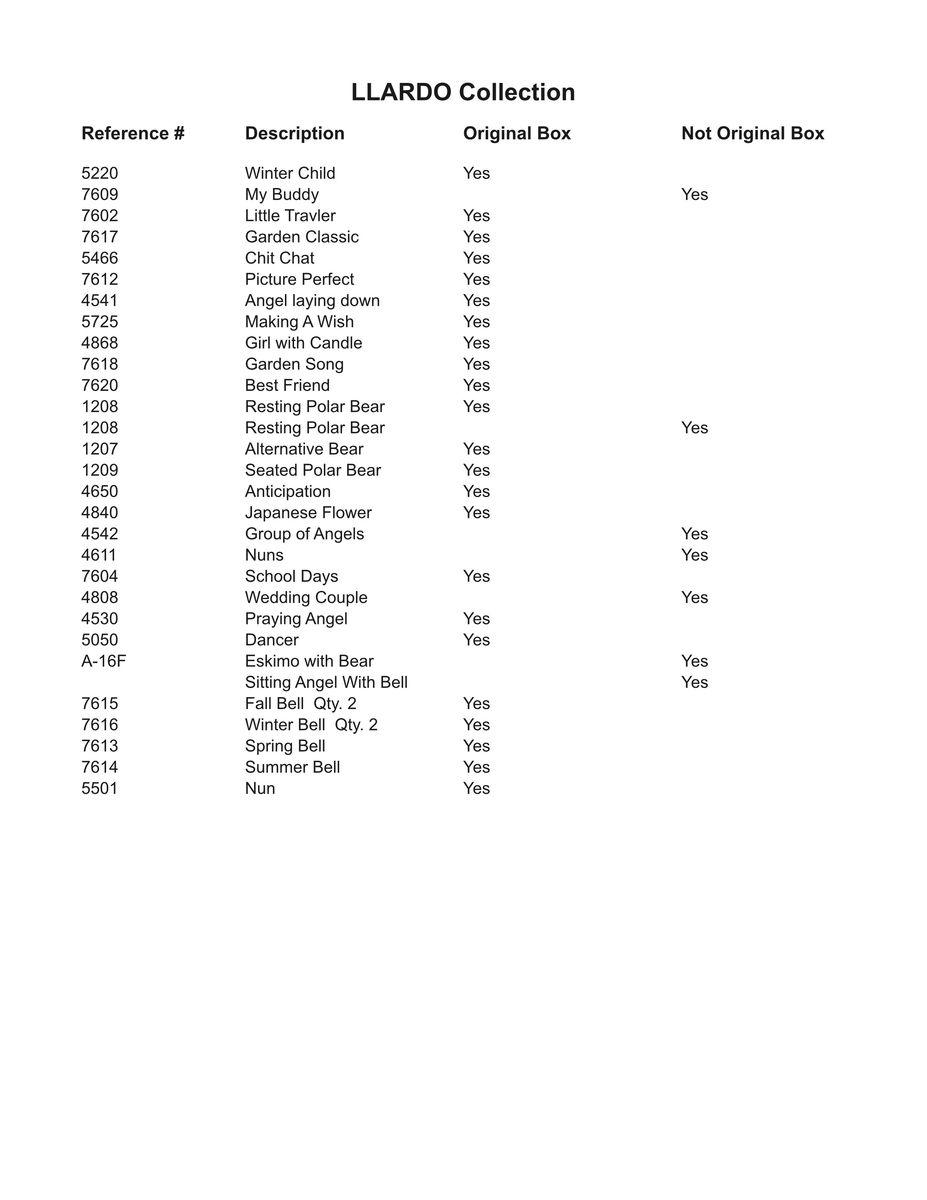 LLARDO Collection

| Reference # | Description | Original Box | Not Original Box |
|---|---|---|---|
| 5220 | Winter Child | Yes | |
| 7609 | My Buddy | | Yes |
| 7602 | Little Travler | Yes | |
| 7617 | Garden Classic | Yes | |
| 5466 | Chit Chat | Yes | |
| 7612 | Picture Perfect | Yes | |
| 4541 | Angel laying down | Yes | |
| 5725 | Making A Wish | Yes | |
| 4868 | Girl with Candle | Yes | |
| 7618 | Garden Song | Yes | |
| 7620 | Best Friend | Yes | |
| 1208 | Resting Polar Bear | Yes | |
| 1208 | Resting Polar Bear | | Yes |
| 1207 | Alternative Bear | Yes | |
| 1209 | Seated Polar Bear | Yes | |
| 4650 | Anticipation | Yes | |
| 4840 | Japanese Flower | Yes | |
| 4542 | Group of Angels | | Yes |
| 4611 | Nuns | | Yes |
| 7604 | School Days | Yes | |
| 4808 | Wedding Couple | | Yes |
| 4530 | Praying Angel | Yes | |
| 5050 | Dancer | Yes | |
| A-16F | Eskimo with Bear | | Yes |
| | Sitting Angel With Bell | | Yes |
| 7615 | Fall Bell Qty. 2 | Yes | |
| 7616 | Winter Bell Qty. 2 | Yes | |
| 7613 | Spring Bell | Yes | |
| 7614 | Summer Bell | Yes | |
| 5501 | Nun | Yes | |